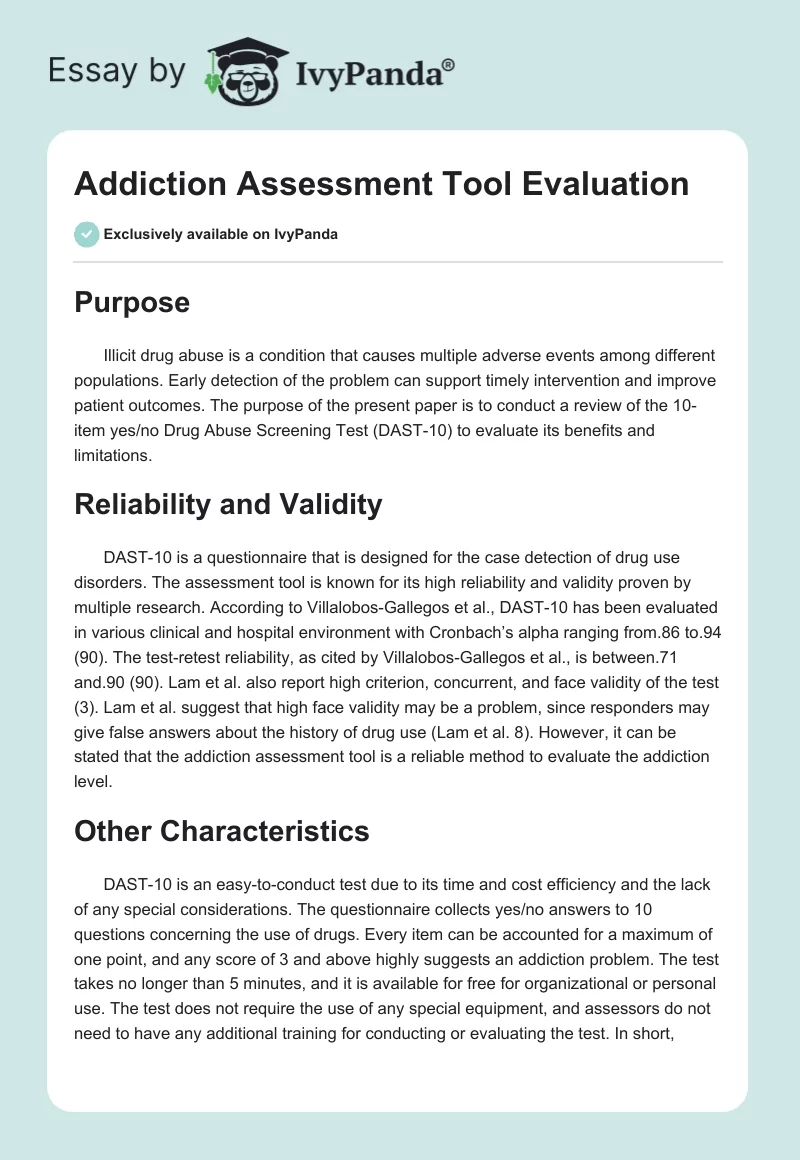 Essay by IvyPanda®

Addiction Assessment Tool Evaluation

Exclusively available on IvyPanda

Purpose

Illicit drug abuse is a condition that causes multiple adverse events among different populations. Early detection of the problem can support timely intervention and improve patient outcomes. The purpose of the present paper is to conduct a review of the 10-item yes/no Drug Abuse Screening Test (DAST-10) to evaluate its benefits and limitations.

Reliability and Validity

DAST-10 is a questionnaire that is designed for the case detection of drug use disorders. The assessment tool is known for its high reliability and validity proven by multiple research. According to Villalobos-Gallegos et al., DAST-10 has been evaluated in various clinical and hospital environment with Cronbach's alpha ranging from.86 to.94 (90). The test-retest reliability, as cited by Villalobos-Gallegos et al., is between.71 and.90 (90). Lam et al. also report high criterion, concurrent, and face validity of the test (3). Lam et al. suggest that high face validity may be a problem, since responders may give false answers about the history of drug use (Lam et al. 8). However, it can be stated that the addiction assessment tool is a reliable method to evaluate the addiction level.

Other Characteristics

DAST-10 is an easy-to-conduct test due to its time and cost efficiency and the lack of any special considerations. The questionnaire collects yes/no answers to 10 questions concerning the use of drugs. Every item can be accounted for a maximum of one point, and any score of 3 and above highly suggests an addiction problem. The test takes no longer than 5 minutes, and it is available for free for organizational or personal use. The test does not require the use of any special equipment, and assessors do not need to have any additional training for conducting or evaluating the test. In short,